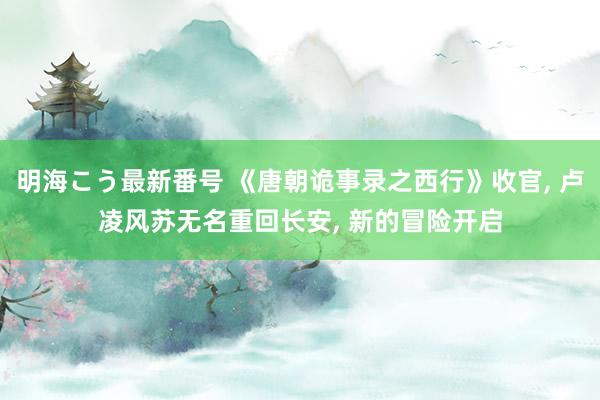 明海こう最新番号 《唐朝诡事录之西行》收官, 卢凌风苏无名重回长安, 新的冒险开启